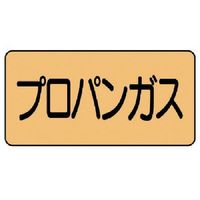 プロパンガス